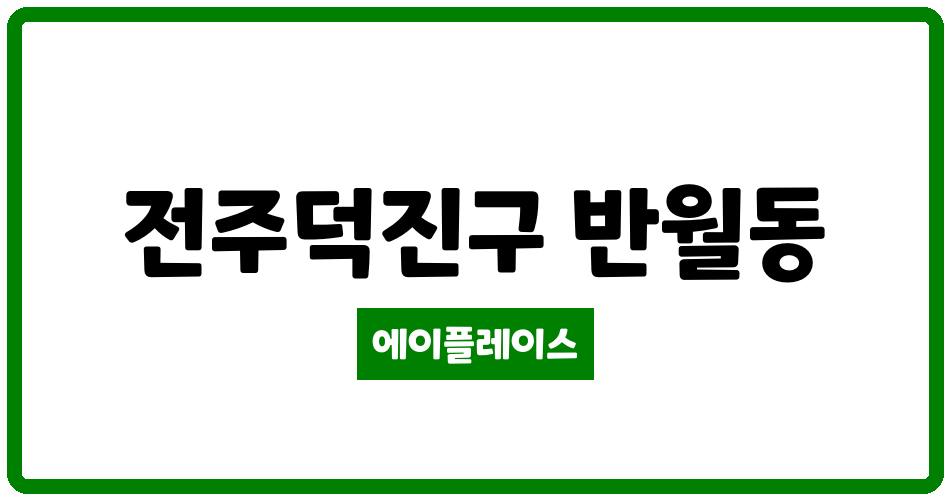 전주덕진구 반월동

에이플레이스